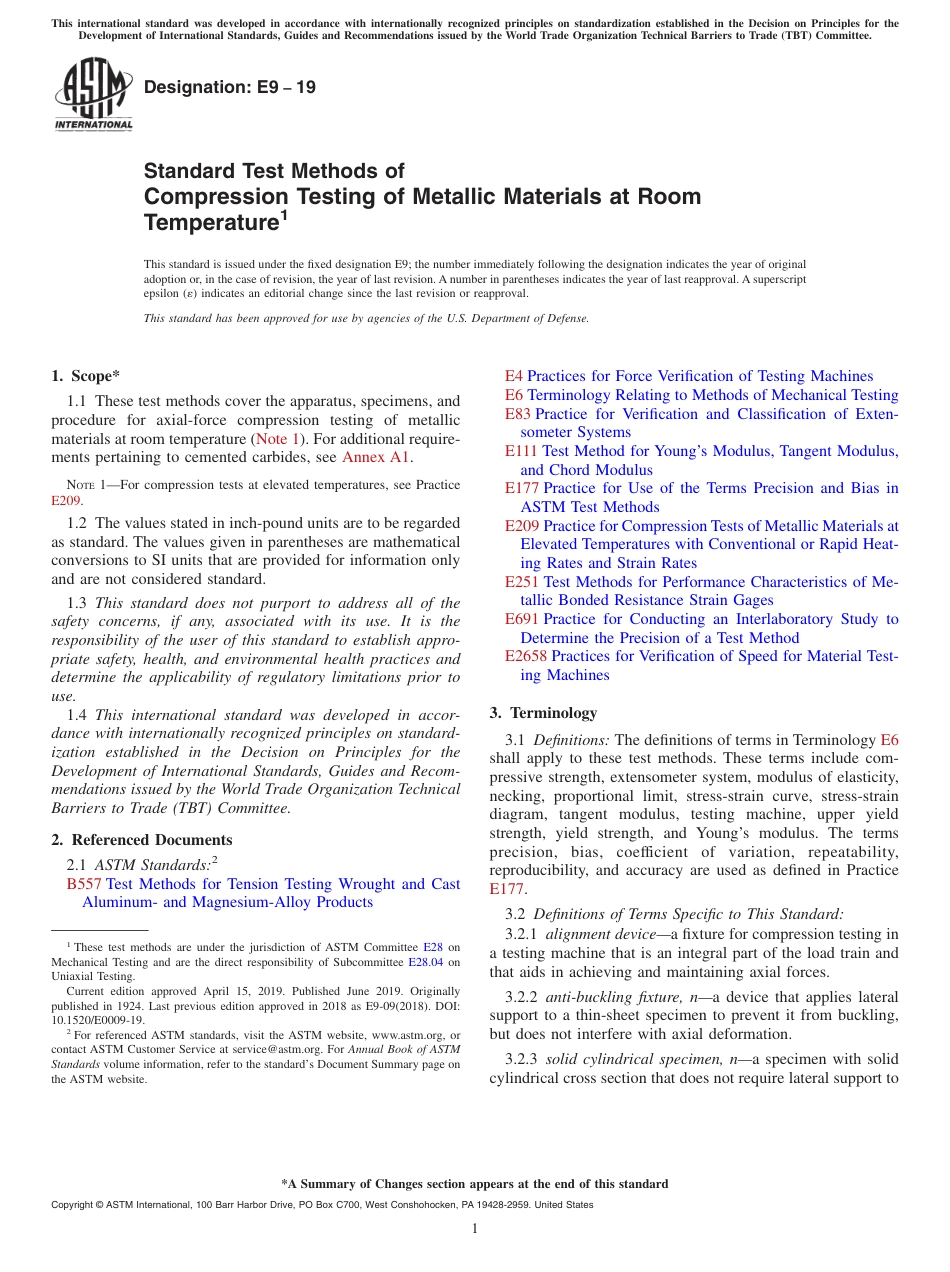 This international standard was developed in accordance with internationally recognized principles on standardization established in the Decision on Principles for the Development of International Standards, Guides and Recommendations issued by the World Trade Organization Technical Barriers to Trade (TBT) Committee.

ASTM INTERNATIONAL

Designation: E9 – 19

Standard Test Methods of
Compression Testing of Metallic Materials at Room Temperature$^1$

This standard is issued under the fixed designation E9; the number immediately following the designation indicates the year of original adoption or, in the case of revision, the year of last revision. A number in parentheses indicates the year of last reapproval. A superscript epsilon (ε) indicates an editorial change since the last revision or reapproval.

This standard has been approved for use by agencies of the U.S. Department of Defense.

1. Scope*

1.1 These test methods cover the apparatus, specimens, and procedure for axial-force compression testing of metallic materials at room temperature (Note 1). For additional requirements pertaining to cemented carbides, see Annex A1.

NOTE 1—For compression tests at elevated temperatures, see Practice E209.

1.2 The values stated in inch-pound units are to be regarded as standard. The values given in parentheses are mathematical conversions to SI units that are provided for information only and are not considered standard.

1.3 This standard does not purport to address all of the safety concerns, if any, associated with its use. It is the responsibility of the user of this standard to establish appropriate safety, health, and environmental health practices and determine the applicability of regulatory limitations prior to use.

1.4 This international standard was developed in accordance with internationally recognized principles on standardization established in the Decision on Principles for the Development of International Standards, Guides and Recommendations issued by the World Trade Organization Technical Barriers to Trade (TBT) Committee.

2. Referenced Documents

2.1 ASTM Standards:$^2$

B557 Test Methods for Tension Testing Wrought and Cast Aluminum- and Magnesium-Alloy Products

E4 Practices for Force Verification of Testing Machines
E6 Terminology Relating to Methods of Mechanical Testing
E83 Practice for Verification and Classification of Extensometer Systems
E111 Test Method for Young's Modulus, Tangent Modulus, and Chord Modulus
E177 Practice for Use of the Terms Precision and Bias in ASTM Test Methods
E209 Practice for Compression Tests of Metallic Materials at Elevated Temperatures with Conventional or Rapid Heating Rates and Strain Rates
E251 Test Methods for Performance Characteristics of Metallic Bonded Resistance Strain Gages
E691 Practice for Conducting an Interlaboratory Study to Determine the Precision of a Test Method
E2658 Practices for Verification of Speed for Material Testing Machines

3. Terminology

3.1 Definitions: The definitions of terms in Terminology E6 shall apply to these test methods. These terms include compressive strength, extensometer system, modulus of elasticity, necking, proportional limit, stress-strain curve, stress-strain diagram, tangent modulus, testing machine, upper yield strength, yield strength, and Young's modulus. The terms precision, bias, coefficient of variation, repeatability, reproducibility, and accuracy are used as defined in Practice E177.

3.2 Definitions of Terms Specific to This Standard:

3.2.1 alignment device—a fixture for compression testing in a testing machine that is an integral part of the load train and that aids in achieving and maintaining axial forces.

3.2.2 anti-buckling fixture, n—a device that applies lateral support to a thin-sheet specimen to prevent it from buckling, but does not interfere with axial deformation.

3.2.3 solid cylindrical specimen, n—a specimen with solid cylindrical cross section that does not require lateral support to

$^1$ These test methods are under the jurisdiction of ASTM Committee E28 on Mechanical Testing and are the direct responsibility of Subcommittee E28.04 on Uniaxial Testing.

Current edition approved April 15, 2019. Published June 2019. Originally published in 1924. Last previous edition approved in 2018 as E9-09(2018). DOI: 10.1520/E0009-19.

$^2$ For referenced ASTM standards, visit the ASTM website, www.astm.org, or contact ASTM Customer Service at service@astm.org. For Annual Book of ASTM Standards volume information, refer to the standard's Document Summary page on the ASTM website.

*A Summary of Changes section appears at the end of this standard

Copyright © ASTM International, 100 Barr Harbor Drive, PO Box C700, West Conshohocken, PA 19428-2959. United States

1